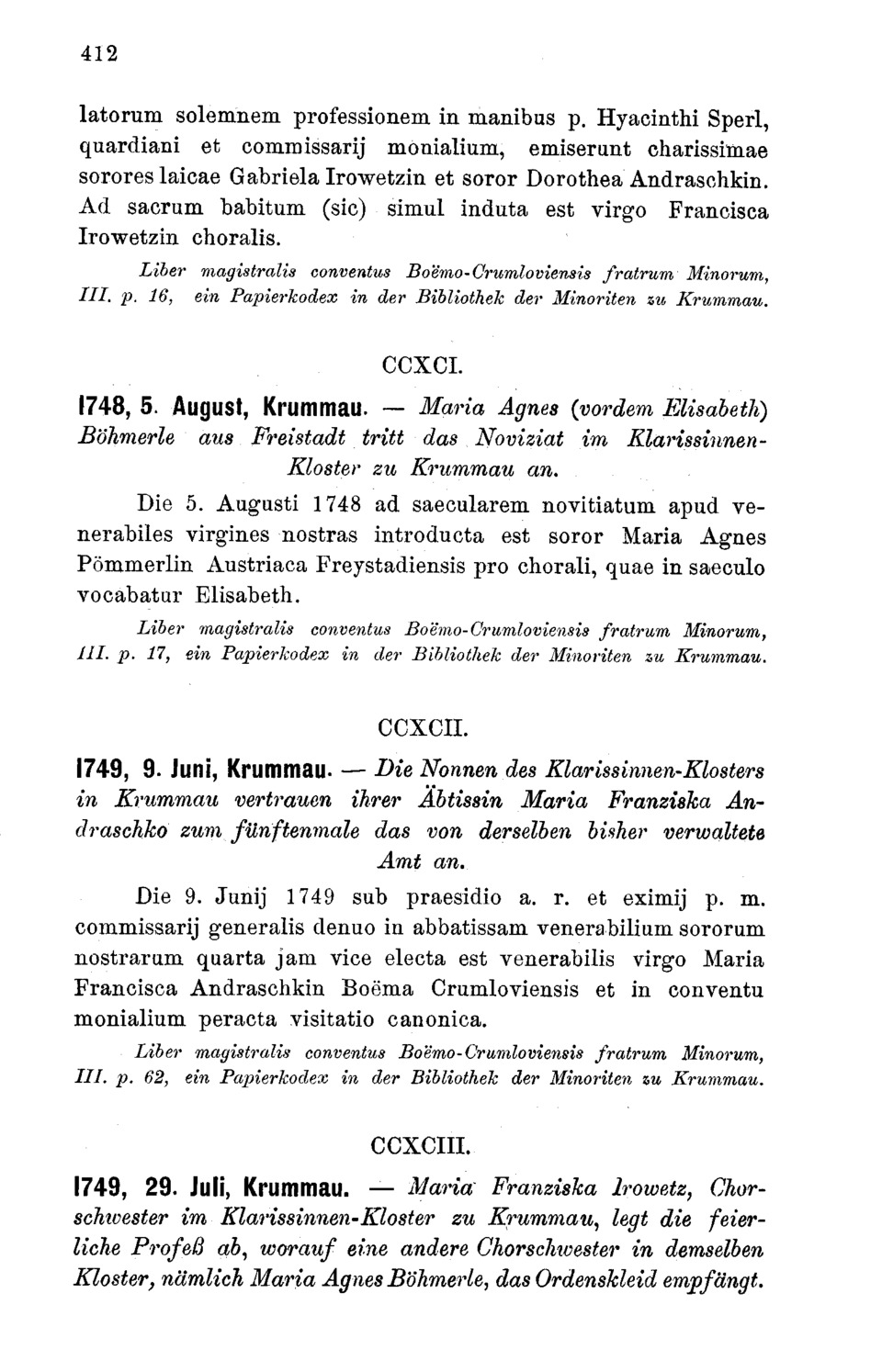 412

latorum solemnem professionem in manibus p. Hyacinthi Sperl, quardiani et commissarij monialium, emiserunt charissimae sorores laicae Gabriela Irowetzin et soror Dorothea Andraschkin. Ad sacrum babitum (sic) simul induta est virgo Francisca Irowetzin choralis.

Liber magistralis conventus Boëmo-Crumloviensis fratrum Minorum, III. p. 16, ein Papierkodex in der Bibliothek der Minoriten zu Krummau.

CCXCI.

1748, 5. August, Krummau. — Maria Agnes (vordem Elisabeth) Böhmerle aus Freistadt tritt das Noviziat im Klarissinnen-Kloster zu Krummau an.

Die 5. Augusti 1748 ad saecularem novitiatum apud venerabiles virgines nostras introducta est soror Maria Agnes Pömmerlin Austriaca Freystadiensis pro chorali, quae in saeculo vocabatur Elisabeth.

Liber magistralis conventus Boëmo-Crumloviensis fratrum Minorum, III. p. 17, ein Papierkodex in der Bibliothek der Minoriten zu Krummau.

CCXCII.

1749, 9. Juni, Krummau. — Die Nonnen des Klarissinnen-Klosters in Krummau vertrauen ihrer Äbtissin Maria Franziska Andraschko zum fünftenmale das von derselben bisher verwaltete Amt an.

Die 9. Junij 1749 sub praesidio a. r. et eximij p. m. commissarij generalis denuo in abbatissam venerabilium sororum nostrarum quarta jam vice electa est venerabilis virgo Maria Francisca Andraschkin Boëma Crumloviensis et in conventu monialium peracta visitatio canonica.

Liber magistralis conventus Boëmo-Crumloviensis fratrum Minorum, III. p. 62, ein Papierkodex in der Bibliothek der Minoriten zu Krummau.

CCXCIII.

1749, 29. Juli, Krummau. — Maria Franziska Irowetz, Chorschwester im Klarissinnen-Kloster zu Krummau, legt die feierliche Profeß ab, worauf eine andere Chorschwester in demselben Kloster, nämlich Maria Agnes Böhmerle, das Ordenskleid empfängt.